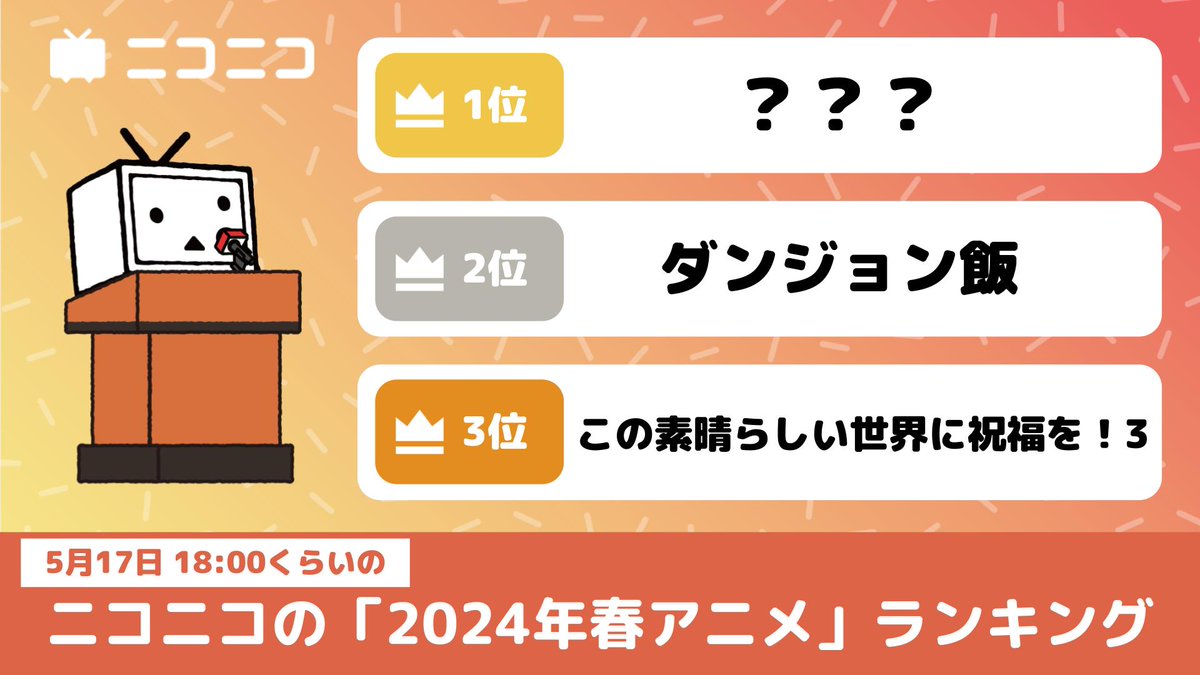 ニコニコ

1位 ？？？

2位 ダンジョン飯

3位 この素晴らしい世界に祝福を！3

5月17日 18:00くらいの

ニコニコの「2024年春アニメ」ランキング